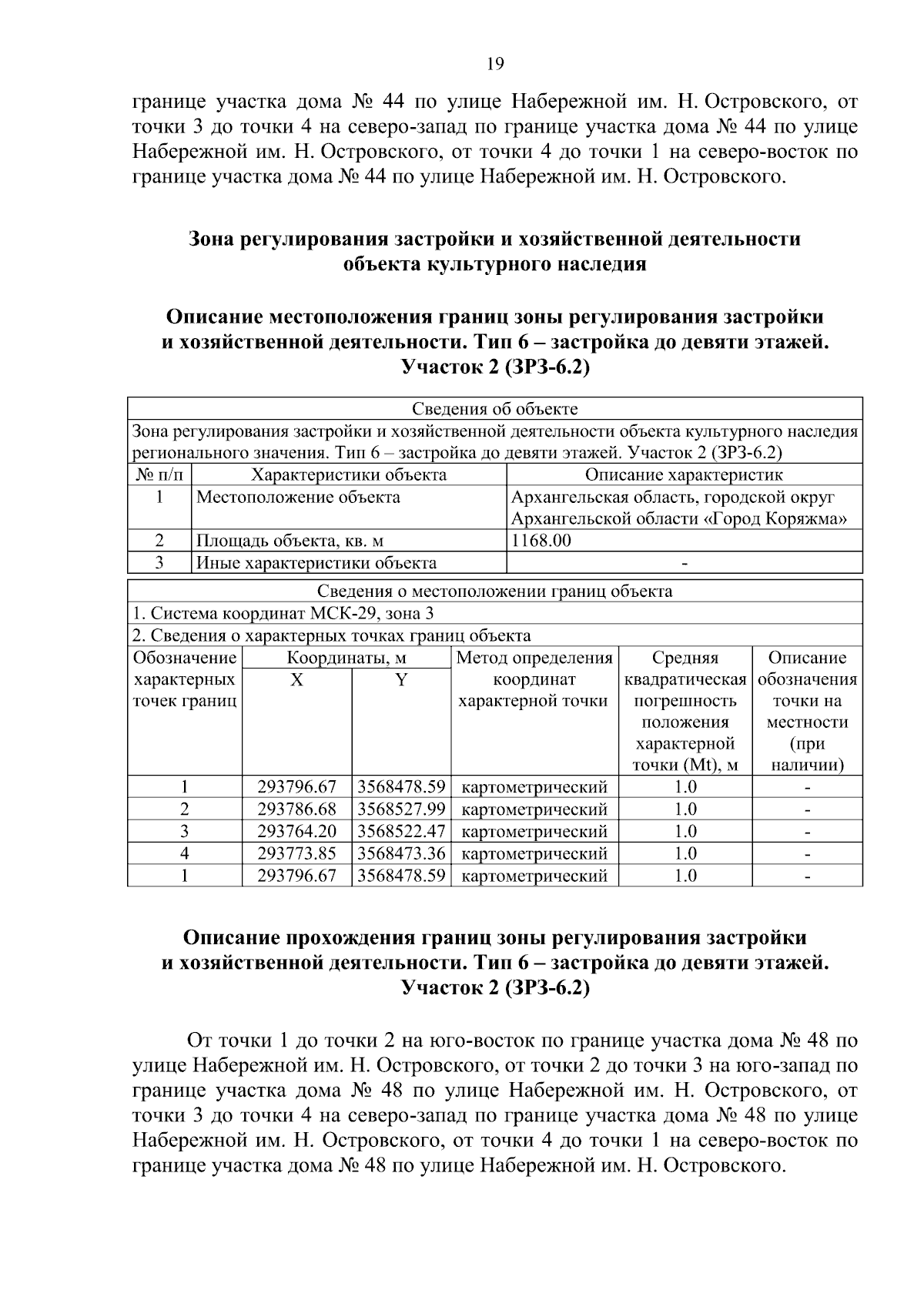 19

границе участка дома № 44 по улице Набережной им. Н. Островского, от точки 3 до точки 4 на северо-запад по границе участка дома № 44 по улице Набережной им. Н. Островского, от точки 4 до точки 1 на северо-восток по границе участка дома № 44 по улице Набережной им. Н. Островского.

Зона регулирования застройки и хозяйственной деятельности
объекта культурного наследия

Описание местоположения границ зоны регулирования застройки
и хозяйственной деятельности. Тип 6 – застройка до девяти этажей.
Участок 2 (ЗРЗ-6.2)

| Сведения об объекте | | |
|---|---|---|
| Зона регулирования застройки и хозяйственной деятельности объекта культурного наследия регионального значения. Тип 6 – застройка до девяти этажей. Участок 2 (ЗРЗ-6.2) | | |
| № п/п | Характеристики объекта | Описание характеристик |
| 1 | Местоположение объекта | Архангельская область, городской округ Архангельской области «Город Коряжма» |
| 2 | Площадь объекта, кв. м | 1168.00 |
| 3 | Иные характеристики объекта | - |

| Сведения о местоположении границ объекта | | | | | |
|---|---|---|---|---|---|
| 1. Система координат МСК-29, зона 3 | | | | | |
| 2. Сведения о характерных точках границ объекта | | | | | |
| Обозначение характерных точек границ | Координаты, м | | Метод определения координат характерной точки | Средняя квадратическая погрешность положения характерной точки (Mt), м | Описание обозначения точки на местности (при наличии) |
| | X | Y | | | |
| 1 | 293796.67 | 3568478.59 | картометрический | 1.0 | - |
| 2 | 293786.68 | 3568527.99 | картометрический | 1.0 | - |
| 3 | 293764.20 | 3568522.47 | картометрический | 1.0 | - |
| 4 | 293773.85 | 3568473.36 | картометрический | 1.0 | - |
| 1 | 293796.67 | 3568478.59 | картометрический | 1.0 | - |

Описание прохождения границ зоны регулирования застройки
и хозяйственной деятельности. Тип 6 – застройка до девяти этажей.
Участок 2 (ЗРЗ-6.2)

От точки 1 до точки 2 на юго-восток по границе участка дома № 48 по улице Набережной им. Н. Островского, от точки 2 до точки 3 на юго-запад по границе участка дома № 48 по улице Набережной им. Н. Островского, от точки 3 до точки 4 на северо-запад по границе участка дома № 48 по улице Набережной им. Н. Островского, от точки 4 до точки 1 на северо-восток по границе участка дома № 48 по улице Набережной им. Н. Островского.